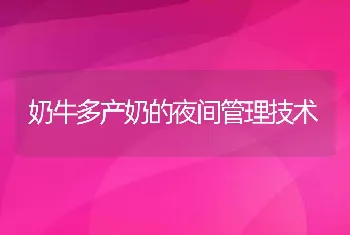 奶牛多产奶的夜间管理技术